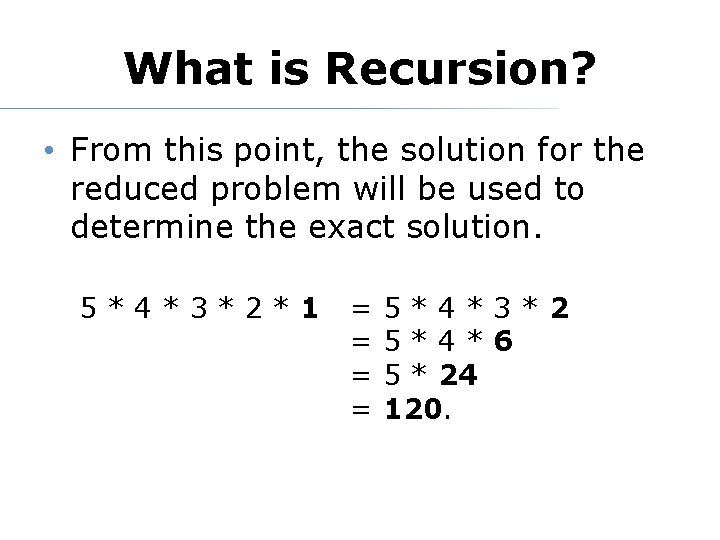 What is Recursion?

• From this point, the solution for the reduced problem will be used to determine the exact solution.

$5 * 4 * 3 * 2 * 1 = 5 * 4 * 3 * 2$
$= 5 * 4 * 6$
$= 5 * 24$
$= 120$.